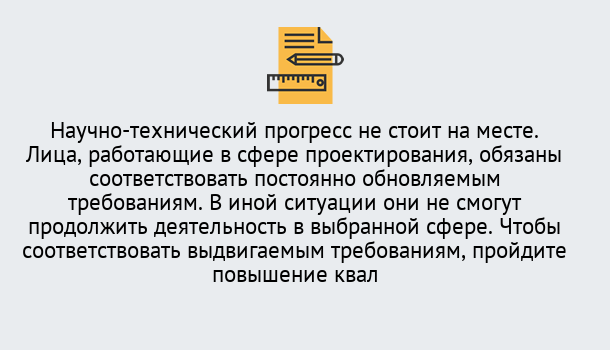 Научно-технический прогресс не стоит на месте. Лица, работающие в сфере проектирования, обязаны соответствовать постоянно обновляемым требованиям. В иной ситуации они не смогут продолжить деятельность в выбранной сфере. Чтобы соответствовать выдвигаемым требованиям, пройдите повышение квал